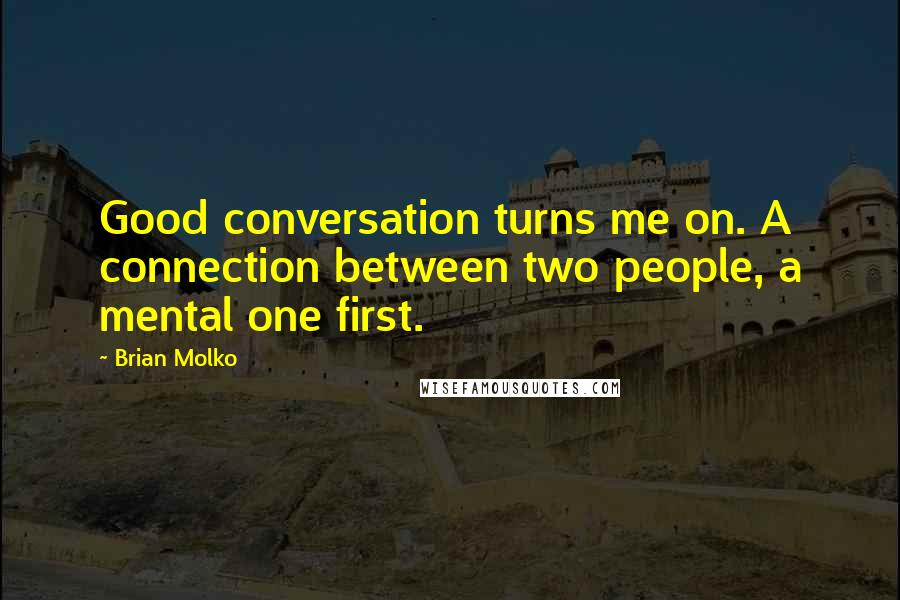 Good conversation turns me on. A connection between two people, a mental one first.

- Brian Molko

WISEFAMOUSQUOTES.COM